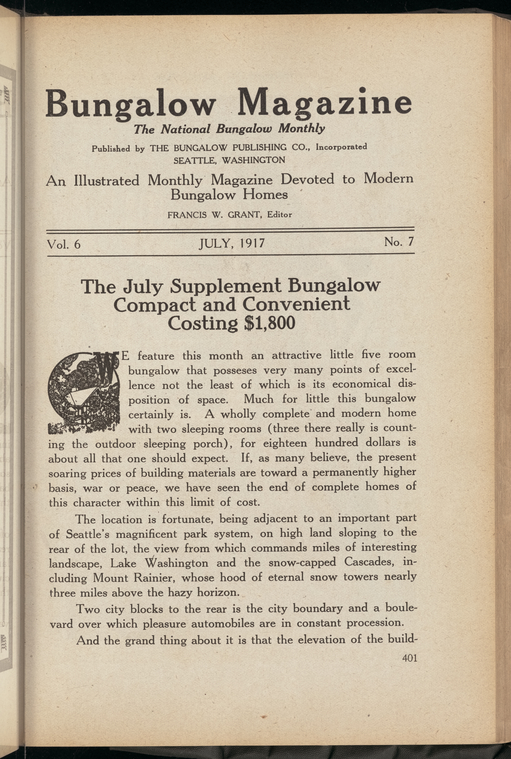 Bungalow Magazine
The National Bungalow Monthly

Published by THE BUNGALOW PUBLISHING CO., Incorporated
SEATTLE, WASHINGTON

An Illustrated Monthly Magazine Devoted to Modern Bungalow Homes

FRANCIS W. GRANT, Editor

Vol. 6 JULY, 1917 No. 7

The July Supplement Bungalow
Compact and Convenient
Costing $1,800

WE feature this month an attractive little five room bungalow that posseses very many points of excellence not the least of which is its economical disposition of space. Much for little this bungalow certainly is. A wholly complete and modern home with two sleeping rooms (three there really is counting the outdoor sleeping porch), for eighteen hundred dollars is about all that one should expect. If, as many believe, the present soaring prices of building materials are toward a permanently higher basis, war or peace, we have seen the end of complete homes of this character within this limit of cost.

The location is fortunate, being adjacent to an important part of Seattle's magnificent park system, on high land sloping to the rear of the lot, the view from which commands miles of interesting landscape, Lake Washington and the snow-capped Cascades, including Mount Rainier, whose hood of eternal snow towers nearly three miles above the hazy horizon.

Two city blocks to the rear is the city boundary and a boulevard over which pleasure automobiles are in constant procession.

And the grand thing about it is that the elevation of the build-

401